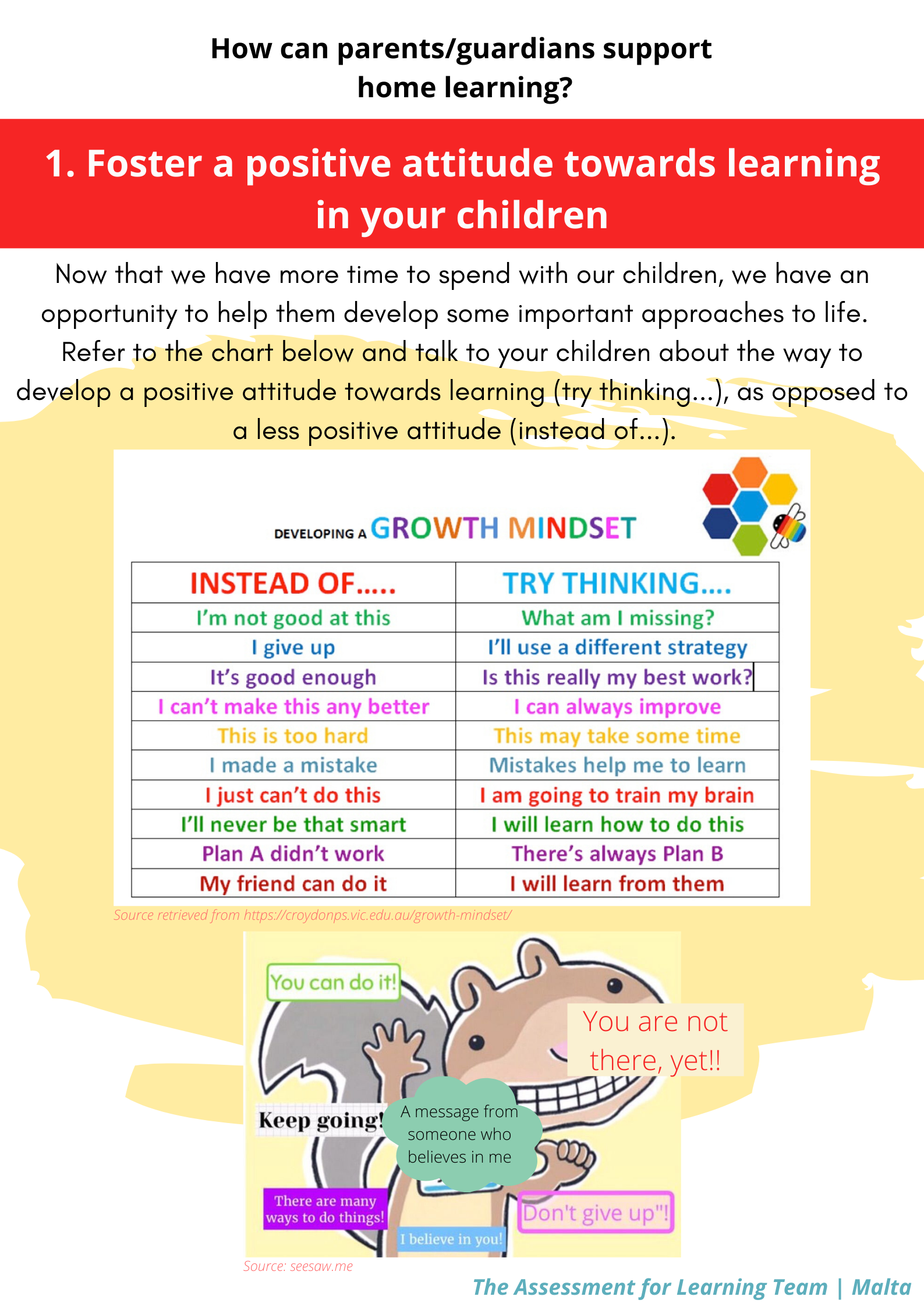 How can parents/guardians support home learning?

1. Foster a positive attitude towards learning in your children

Now that we have more time to spend with our children, we have an opportunity to help them develop some important approaches to life. Refer to the chart below and talk to your children about the way to develop a positive attitude towards learning (try thinking...), as opposed to a less positive attitude (instead of...).

DEVELOPING A GROWTH MINDSET

| INSTEAD OF..... | TRY THINKING.... |
|---|---|
| I'm not good at this | What am I missing? |
| I give up | I'll use a different strategy |
| It's good enough | Is this really my best work? |
| I can't make this any better | I can always improve |
| This is too hard | This may take some time |
| I made a mistake | Mistakes help me to learn |
| I just can't do this | I am going to train my brain |
| I'll never be that smart | I will learn how to do this |
| Plan A didn't work | There's always Plan B |
| My friend can do it | I will learn from them |

Source retrieved from https://croydonps.vic.edu.au/growth-mindset/

You can do it!

You are not there, yet!!

Keep going!

A message from someone who believes in me

There are many ways to do things!

I believe in you!

Don't give up"!

Source: seesaw.me

The Assessment for Learning Team | Malta